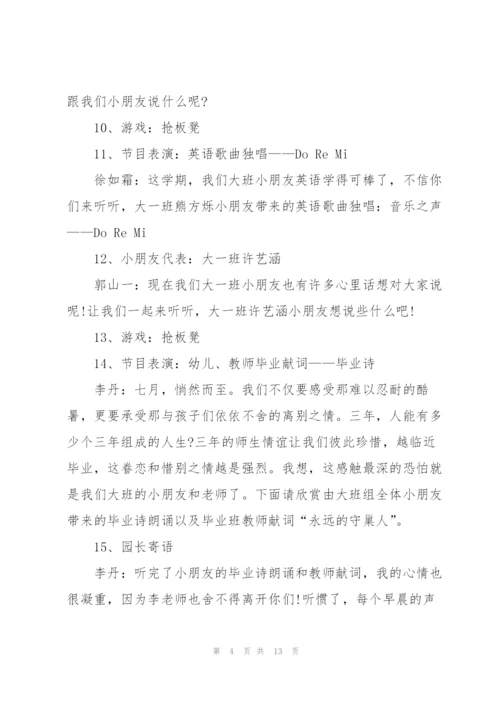 跟我们小朋友说什么呢?

10、游戏：抢板凳

11、节目表演：英语歌曲独唱——Do Re Mi

徐如霜：这学期，我们大班小朋友英语学得可棒了，不信你们来听听，大一班熊方烁小朋友带来的英语歌曲独唱：音乐之声——Do Re Mi

12、小朋友代表：大一班许艺涵

郭山一：现在我们大一班小朋友也有许多心里话想对大家说呢!让我们一起来听听，大一班许艺涵小朋友想说些什么吧!

13、游戏：抢板凳

14、节目表演：幼儿、教师毕业献词——毕业诗

李丹：七月，悄然而至。我们不仅要感受那难以忍耐的酷暑，更要承受那与孩子们依依不舍的离别之情。三年，人能有多少个三年组成的人生?三年的师生情谊让我们彼此珍惜，越临近毕业，这眷恋和惜别之情越是强烈。我想，这感触最深的恐怕就是我们大班的小朋友和老师了。下面请欣赏由大班组全体小朋友带来的毕业诗朗诵以及毕业班教师献词“永远的守巢人”。

15、园长寄语

李丹：听完了小朋友的毕业诗朗诵和教师献词，我的心情也很凝重，因为李老师也舍不得离开你们!听惯了，每个早晨的声

第 4 页 共 13 页